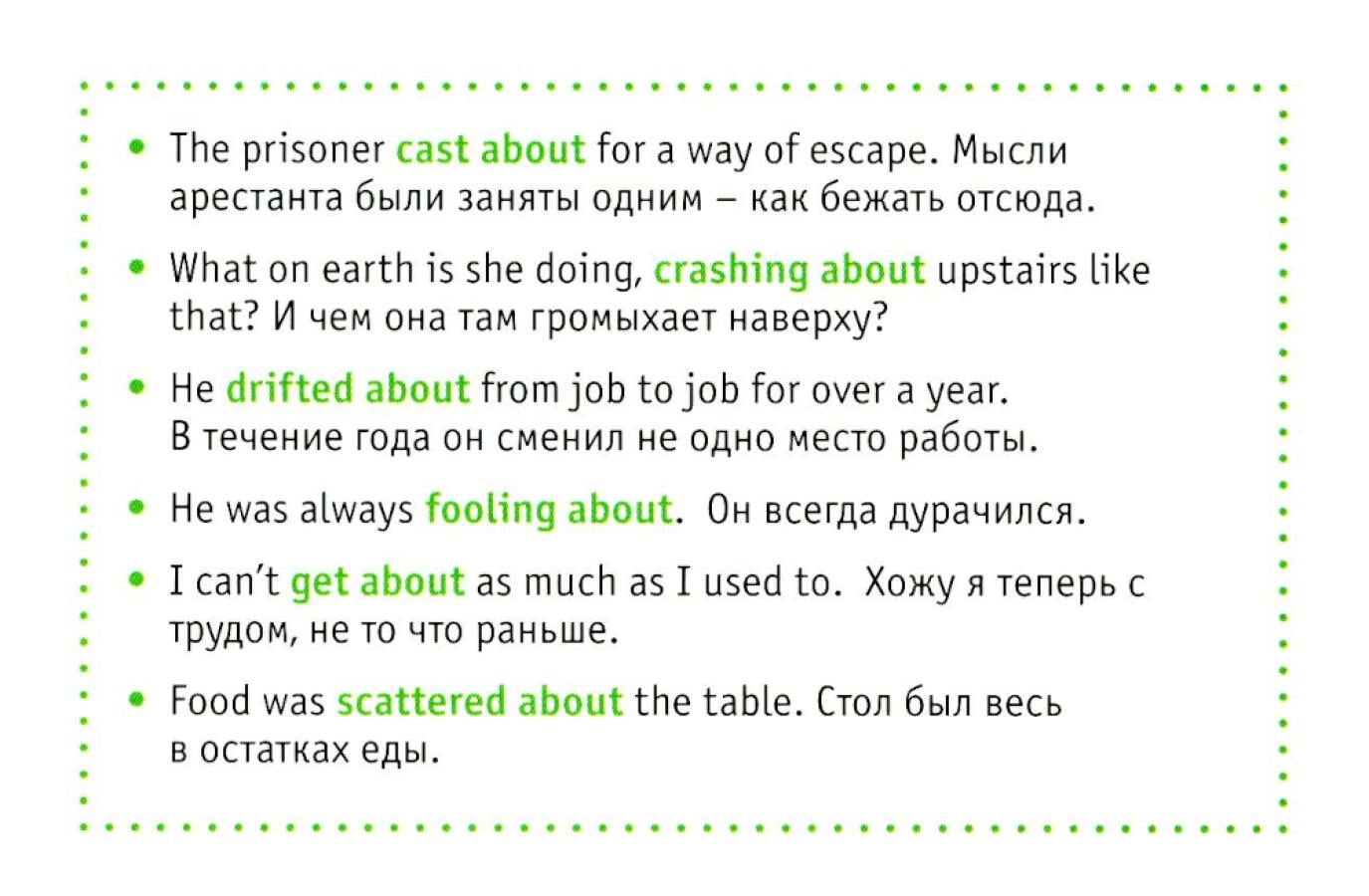 • The prisoner cast about for a way of escape. Мысли арестанта были заняты одним – как бежать отсюда.

• What on earth is she doing, crashing about upstairs like that? И чем она там громыхает наверху?

• He drifted about from job to job for over a year. В течение года он сменил не одно место работы.

• He was always fooling about. Он всегда дурачился.

• I can't get about as much as I used to. Хожу я теперь с трудом, не то что раньше.

• Food was scattered about the table. Стол был весь в остатках еды.